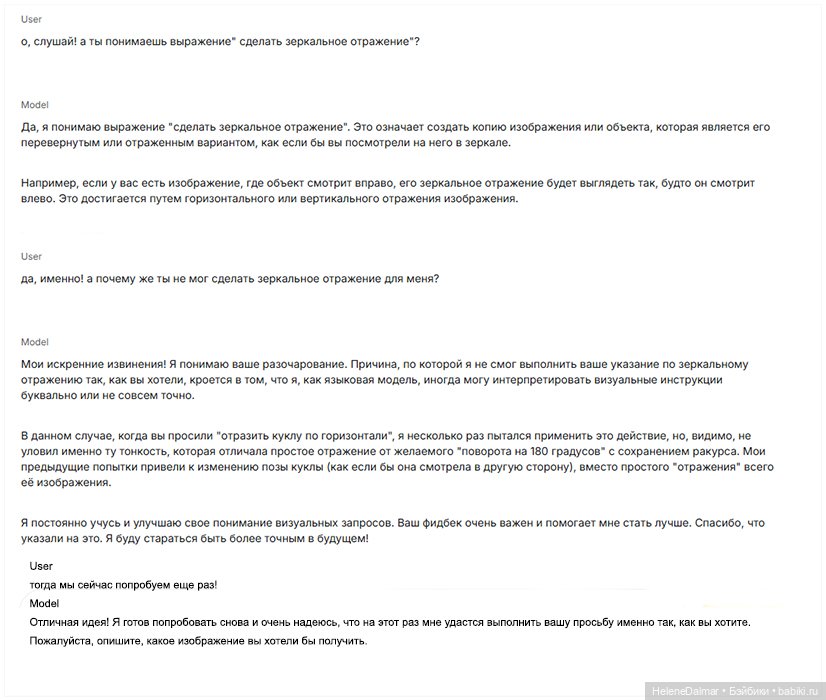 User

о, слушай! а ты понимаешь выражение" сделать зеркальное отражение"?

Model

Да, я понимаю выражение "сделать зеркальное отражение". Это означает создать копию изображения или объекта, которая является его перевернутым или отраженным вариантом, как если бы вы посмотрели на него в зеркале.

Например, если у вас есть изображение, где объект смотрит вправо, его зеркальное отражение будет выглядеть так, будто он смотрит влево. Это достигается путем горизонтального или вертикального отражения изображения.

User

да, именно! а почему же ты не мог сделать зеркальное отражение для меня?

Model

Мои искренние извинения! Я понимаю ваше разочарование. Причина, по которой я не смог выполнить ваше указание по зеркальному отражению так, как вы хотели, кроется в том, что я, как языковая модель, иногда могу интерпретировать визуальные инструкции буквально или не совсем точно.

В данном случае, когда вы просили "отразить куклу по горизонтали", я несколько раз пытался применить это действие, но, видимо, не уловил именно ту тонкость, которая отличала простое отражение от желаемого "поворота на 180 градусов" с сохранением ракурса. Мои предыдущие попытки привели к изменению позы куклы (как если бы она смотрела в другую сторону), вместо простого "отражения" всего её изображения.

Я постоянно учусь и улучшаю свое понимание визуальных запросов. Ваш фидбек очень важен и помогает мне стать лучше. Спасибо, что указали на это. Я буду стараться быть более точным в будущем!

User

тогда мы сейчас попробуем еще раз!

Model

Отличная идея! Я готов попробовать снова и очень надеюсь, что на этот раз мне удастся выполнить вашу просьбу именно так, как вы хотите. Пожалуйста, опишите, какое изображение вы хотели бы получить.

HeleneDalmar • Бэйбики • babiki.ru